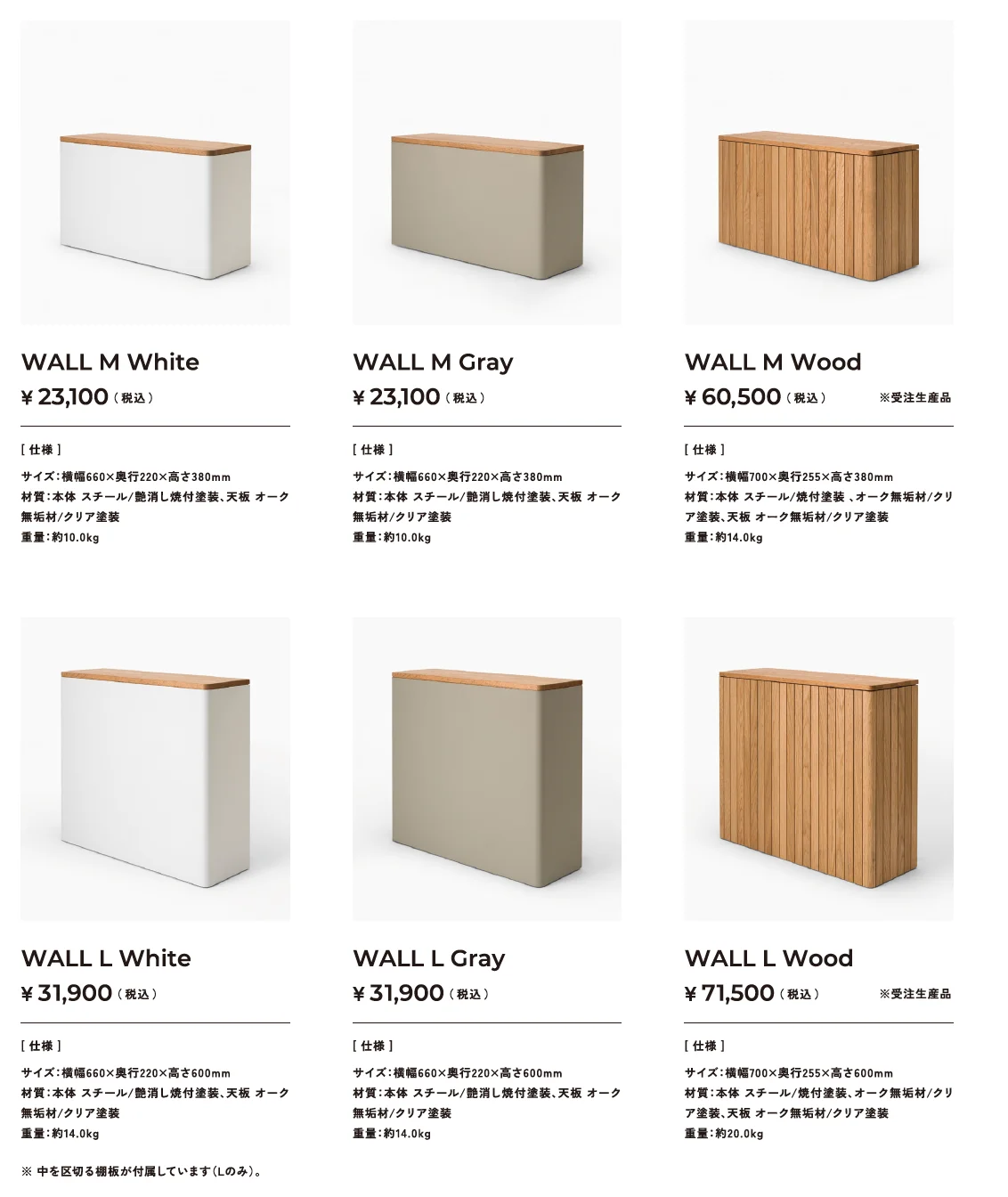 WALL M White
¥ 23,100（税込）

[ 仕様 ]
サイズ：横幅660×奥行220×高さ380mm
材質：本体 スチール/艶消し焼付塗装、天板 オーク無垢材/クリア塗装
重量：約10.0kg

WALL M Gray
¥ 23,100（税込）

[ 仕様 ]
サイズ：横幅660×奥行220×高さ380mm
材質：本体 スチール/艶消し焼付塗装、天板 オーク無垢材/クリア塗装
重量：約10.0kg

WALL M Wood
¥ 60,500（税込）
※受注生産品

[ 仕様 ]
サイズ：横幅700×奥行255×高さ380mm
材質：本体 スチール/焼付塗装 、オーク無垢材/クリア塗装、天板 オーク無垢材/クリア塗装
重量：約14.0kg

WALL L White
¥ 31,900（税込）

[ 仕様 ]
サイズ：横幅660×奥行220×高さ600mm
材質：本体 スチール/艶消し焼付塗装、天板 オーク無垢材/クリア塗装
重量：約14.0kg

※ 中を区切る棚板が付属しています（Lのみ）。

WALL L Gray
¥ 31,900（税込）

[ 仕様 ]
サイズ：横幅660×奥行220×高さ600mm
材質：本体 スチール/艶消し焼付塗装、天板 オーク無垢材/クリア塗装
重量：約14.0kg

WALL L Wood
¥ 71,500（税込）
※受注生産品

[ 仕様 ]
サイズ：横幅700×奥行255×高さ600mm
材質：本体 スチール/焼付塗装、オーク無垢材/クリア塗装、天板 オーク無垢材/クリア塗装
重量：約20.0kg